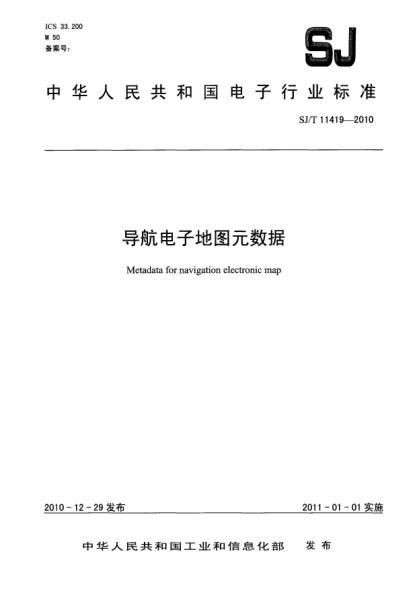 ICS 33.200
M 50
备案号:

SJ

中华人民共和国电子行业标准

SJ/T 11419—2010

导航电子地图元数据

Metadata for navigation electronic map

2010-12-29 发布

2011-01-01 实施

中华人民共和国工业和信息化部 发布